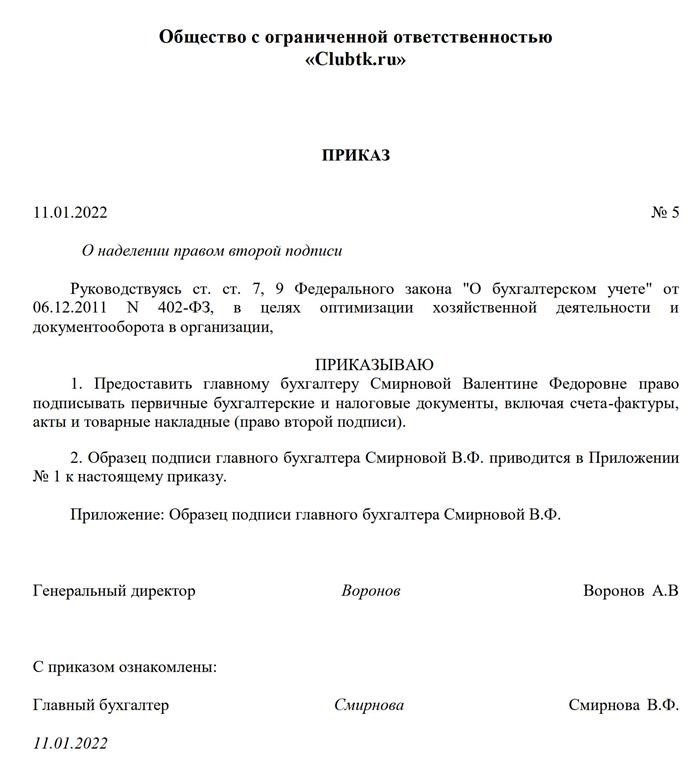 Общество с ограниченной ответственностью
«Clubtk.ru»

ПРИКАЗ

11.01.2022 № 5

О наделении правом второй подписи

Руководствуясь ст. ст. 7, 9 Федерального закона "О бухгалтерском учете" от 06.12.2011 N 402-ФЗ, в целях оптимизации хозяйственной деятельности и документооборота в организации,

ПРИКАЗЫВАЮ
1. Предоставить главному бухгалтеру Смирновой Валентине Федоровне право подписывать первичные бухгалтерские и налоговые документы, включая счета-фактуры, акты и товарные накладные (право второй подписи).

2. Образец подписи главного бухгалтера Смирновой В.Ф. приводится в Приложении № 1 к настоящему приказу.

Приложение: Образец подписи главного бухгалтера Смирновой В.Ф.

Генеральный директор Воронов Воронов А.В

С приказом ознакомлены:

Главный бухгалтер Смирнова Смирнова В.Ф.

11.01.2022